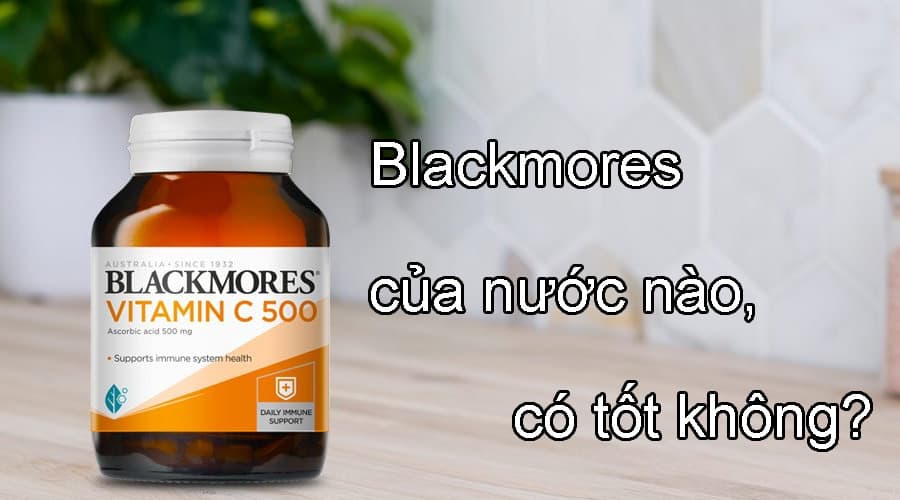 AUSTRALIA · SINCE 1932
BLACKMORES®
VITAMIN C 500
Ascorbic acid 500 mg

• Supports immune system health

DAILY IMMUNE SUPPORT

Blackmores
của nước nào,
có tốt không?